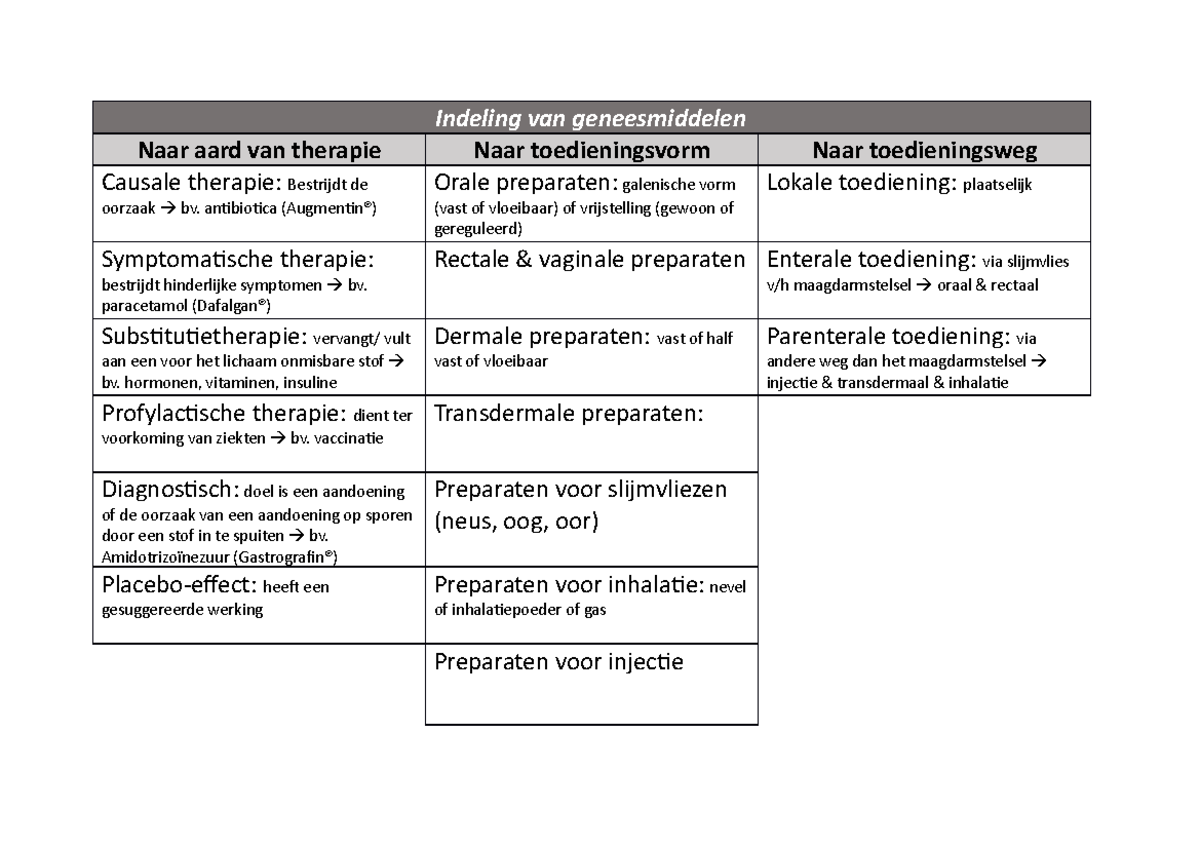 | Indeling van geneesmiddelen | | |
|---|---|---|
| Naar aard van therapie | Naar toedieningsvorm | Naar toedieningsweg |
| Causale therapie: Bestrijdt de oorzaak → bv. antibiotica (Augmentin®) | Orale preparaten: galenische vorm (vast of vloeibaar) of vrijstelling (gewoon of gereguleerd) | Lokale toediening: plaatselijk |
| Symptomatische therapie: bestrijdt hinderlijke symptomen → bv. paracetamol (Dafalgan®) | Rectale & vaginale preparaten | Enterale toediening: via slijmvlies v/h maagdarmstelsel → oraal & rectaal |
| Substitutietherapie: vervangt/ vult aan een voor het lichaam onmisbare stof → bv. hormonen, vitaminen, insuline | Dermale preparaten: vast of half vast of vloeibaar | Parenterale toediening: via andere weg dan het maagdarmstelsel → injectie & transdermaal & inhalatie |
| Profylactische therapie: dient ter voorkoming van ziekten → bv. vaccinatie | Transdermale preparaten: | |
| Diagnostisch: doel is een aandoening of de oorzaak van een aandoening op sporen door een stof in te spuiten → bv. Amidotrizoïnezuur (Gastrografin®) | Preparaten voor slijmvliezen (neus, oog, oor) | |
| Placebo-effect: heeft een gesuggereerde werking | Preparaten voor inhalatie: nevel of inhalatiepoeder of gas | |
| | Preparaten voor injectie | |